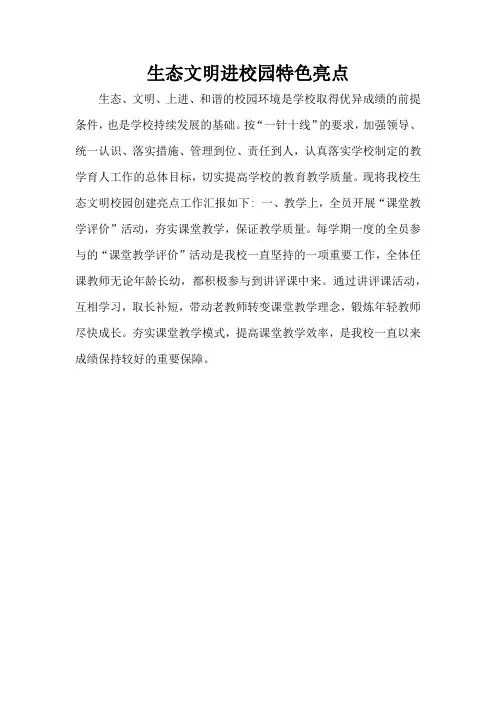 生态文明进校园特色亮点

生态、文明、上进、和谐的校园环境是学校取得优异成绩的前提条件，也是学校持续发展的基础。按“一针十线”的要求，加强领导、统一认识、落实措施、管理到位、责任到人，认真落实学校制定的教学育人工作的总体目标，切实提高学校的教育教学质量。现将我校生态文明校园创建亮点工作汇报如下：一、教学上，全员开展“课堂教学评价”活动，夯实课堂教学，保证教学质量。每学期一度的全员参与的“课堂教学评价”活动是我校一直坚持的一项重要工作，全体任课教师无论年龄长幼，都积极参与到讲评课中来。通过讲评课活动，互相学习，取长补短，带动老教师转变课堂教学理念，锻炼年轻教师尽快成长。夯实课堂教学模式，提高课堂教学效率，是我校一直以来成绩保持较好的重要保障。